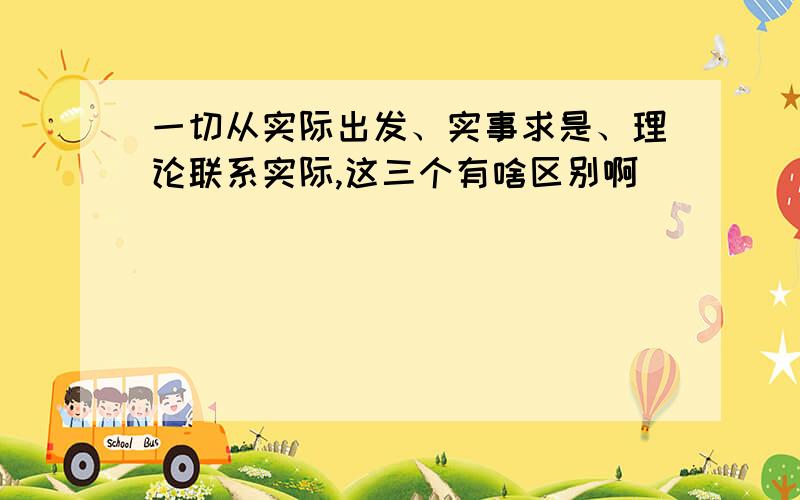 一切从实际出发、实事求是、理论联系实际,这三个有啥区别啊

5

9

School Bus